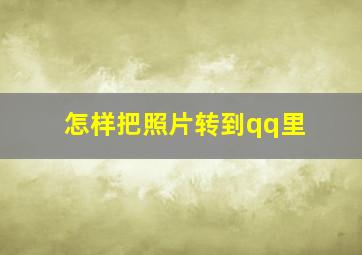 怎样把照片转到qq里